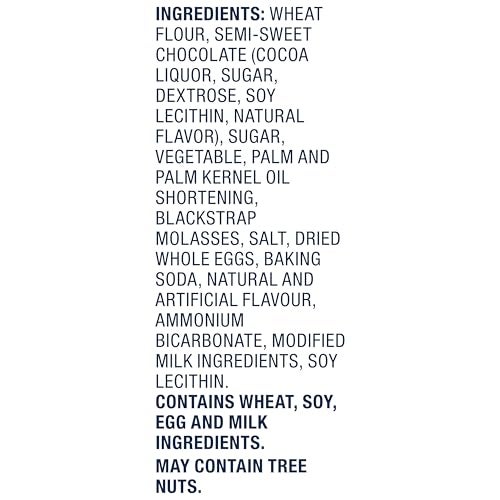 INGREDIENTS: WHEAT FLOUR, SEMI-SWEET CHOCOLATE (COCOA LIQUOR, SUGAR, DEXTROSE, SOY LECITHIN, NATURAL FLAVOR), SUGAR, VEGETABLE, PALM AND PALM KERNEL OIL SHORTENING, BLACKSTRAP MOLASSES, SALT, DRIED WHOLE EGGS, BAKING SODA, NATURAL AND ARTIFICIAL FLAVOUR, AMMONIUM BICARBONATE, MODIFIED MILK INGREDIENTS, SOY LECITHIN.

CONTAINS WHEAT, SOY, EGG AND MILK INGREDIENTS.

MAY CONTAIN TREE NUTS.